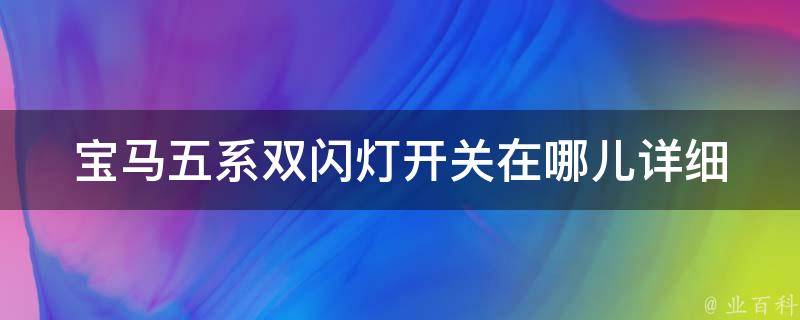 宝马五系双闪灯开关在哪儿详细

@ 业百科